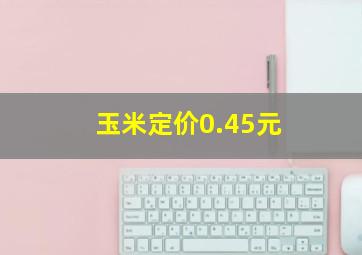 玉米定价0.45元